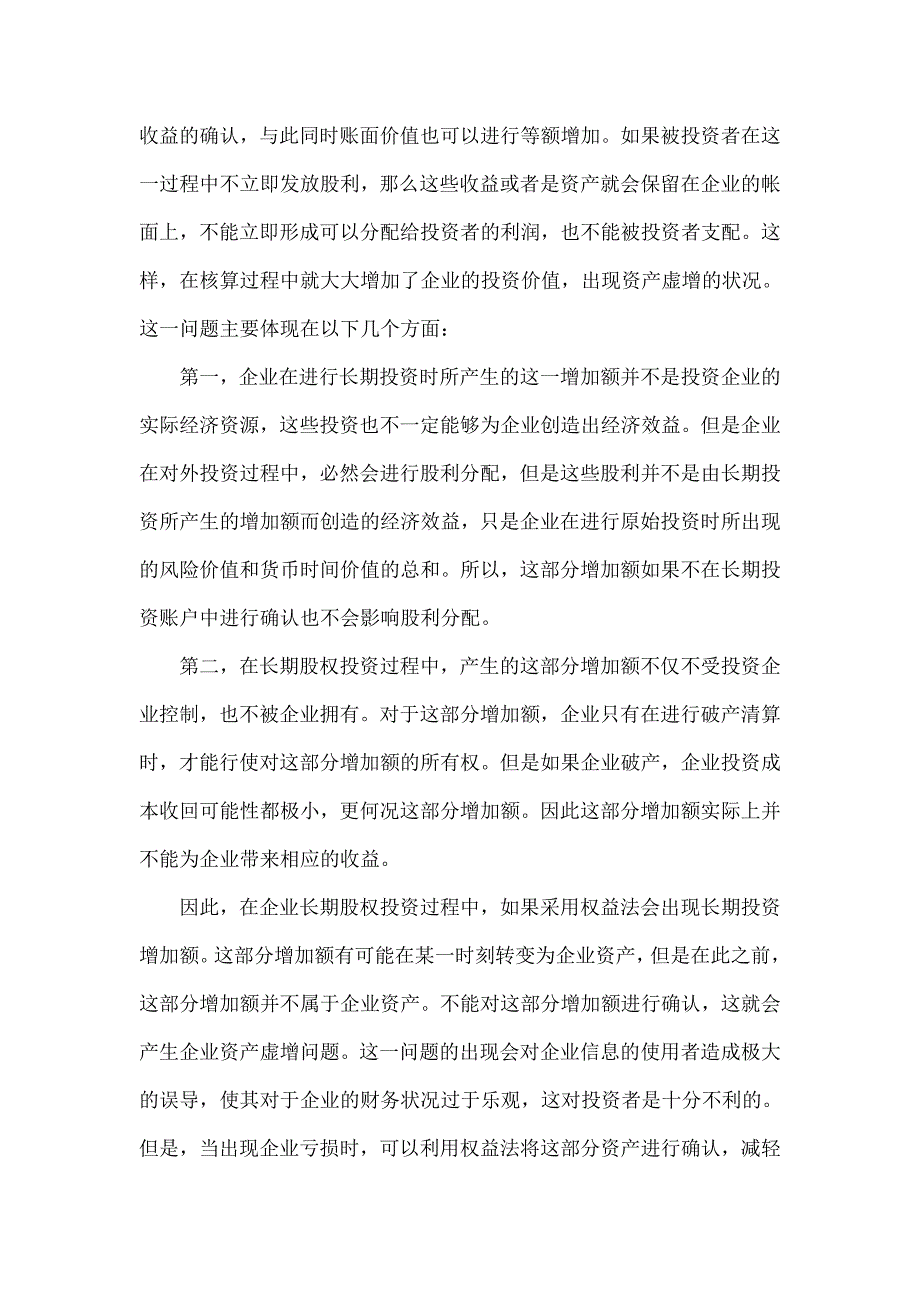 收益的确认，与此同时账面价值也可以进行等额增加。如果被投资者在这一过程中不立即发放股利，那么这些收益或者是资产就会保留在企业的帐面上，不能立即形成可以分配给投资者的利润，也不能被投资者支配。这样，在核算过程中就大大增加了企业的投资价值，出现资产虚增的状况。这一问题主要体现在以下几个方面：

第一，企业在进行长期投资时所产生的这一增加额并不是投资企业的实际经济资源，这些投资也不一定能够为企业创造出经济效益。但是企业在对外投资过程中，必然会进行股利分配，但是这些股利并不是由长期投资所产生的增加额而创造的经济效益，只是企业在进行原始投资时所出现的风险价值和货币时间价值的总和。所以，这部分增加额如果不在长期投资账户中进行确认也不会影响股利分配。

第二，在长期股权投资过程中，产生的这部分增加额不仅不受投资企业控制，也不被企业拥有。对于这部分增加额，企业只有在进行破产清算时，才能行使对这部分增加额的所有权。但是如果企业破产，企业投资成本收回可能性都极小，更何况这部分增加额。因此这部分增加额实际上并不能为企业带来相应的收益。

因此，在企业长期股权投资过程中，如果采用权益法会出现长期投资增加额。这部分增加额有可能在某一时刻转变为企业资产，但是在此之前，这部分增加额并不属于企业资产。不能对这部分增加额进行确认，这就会产生企业资产虚增问题。这一问题的出现会对企业信息的使用者造成极大的误导，使其对于企业的财务状况过于乐观，这对投资者是十分不利的。但是，当出现企业亏损时，可以利用权益法将这部分资产进行确认，减轻